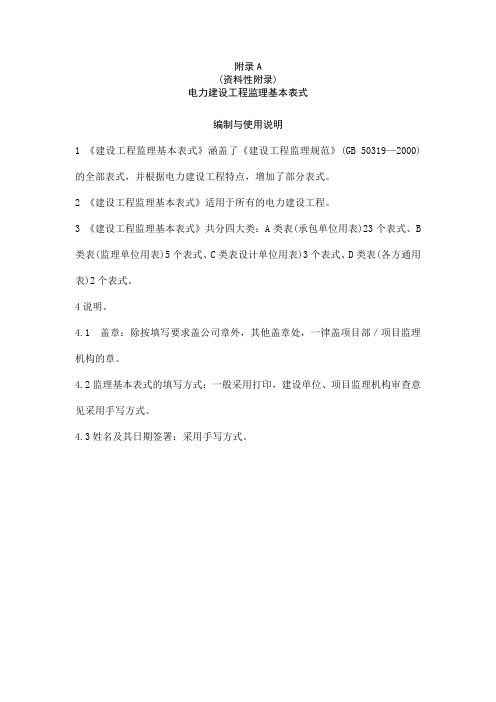 附录 A
(资料性附录)
电力建设工程监理基本表式

编制与使用说明

1 《建设工程监理基本表式》涵盖了《建设工程监理规范》(GB 50319—2000)的全部表式，并根据电力建设工程特点，增加了部分表式。

2 《建设工程监理基本表式》适用于所有的电力建设工程。

3 《建设工程监理基本表式》共分四大类：A 类表(承包单位用表)23 个表式、B 类表(监理单位用表)5 个表式、C 类表设计单位用表)3 个表式、D 类表(各方通用表)2 个表式。

4 说明。

4.1 盖章：除按填写要求盖公司章外，其他盖章处，一律盖项目部／项目监理机构的章。

4.2 监理基本表式的填写方式：一般采用打印，建设单位、项目监理机构审查意见采用手写方式。

4.3 姓名及其日期签署：采用手写方式。